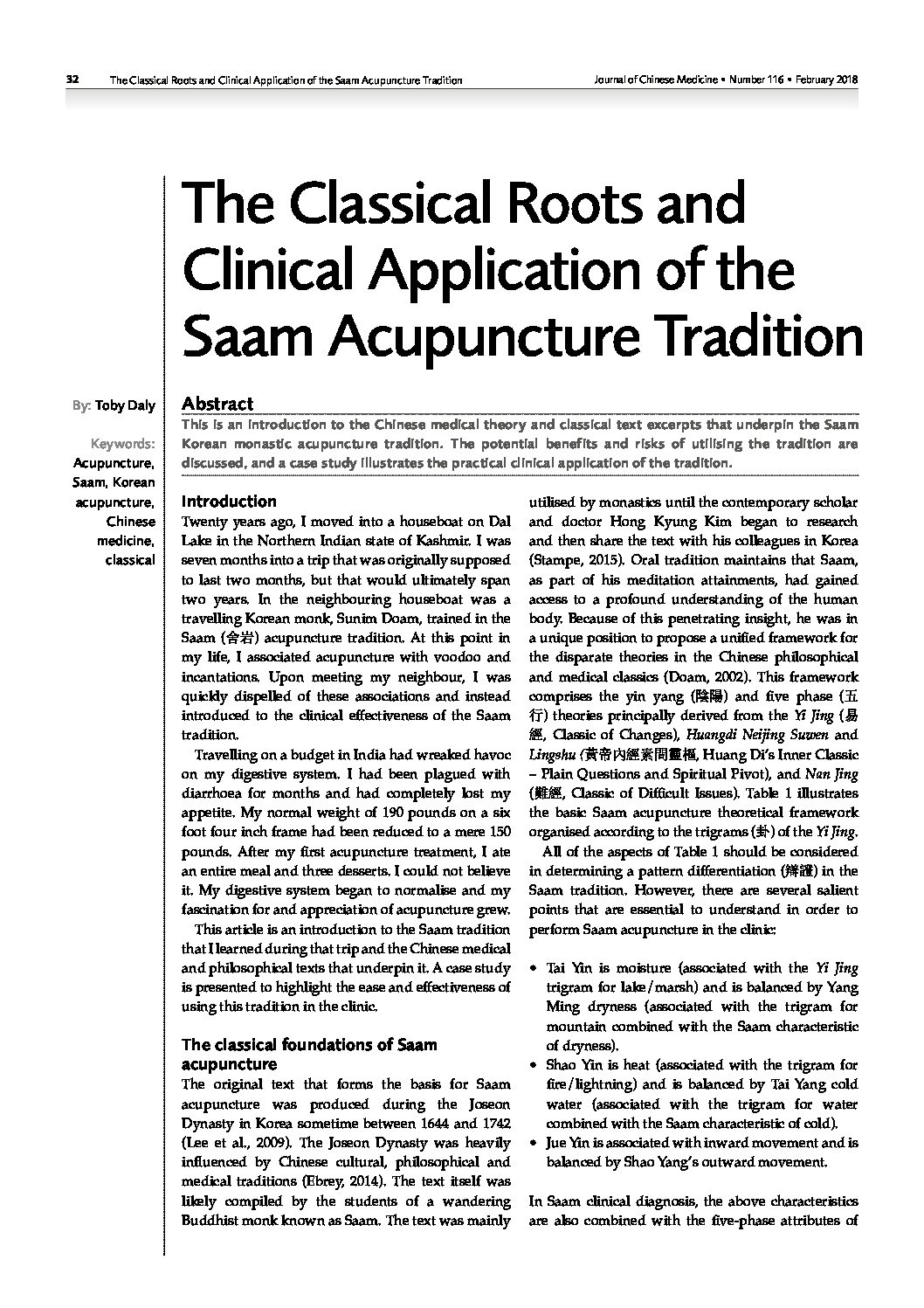 32 The Classical Roots and Clinical Application of the Saam Acupuncture Tradition

Journal of Chinese Medicine • Number 116 • February 2018

The Classical Roots and Clinical Application of the Saam Acupuncture Tradition

By: Toby Daly

Keywords: Acupuncture, Saam, Korean acupuncture, Chinese medicine, classical

Abstract

This is an introduction to the Chinese medical theory and classical text excerpts that underpin the Saam Korean monastic acupuncture tradition. The potential benefits and risks of utilising the tradition are discussed, and a case study illustrates the practical clinical application of the tradition.

Introduction

Twenty years ago, I moved into a houseboat on Dal Lake in the Northern Indian state of Kashmir. I was seven months into a trip that was originally supposed to last two months, but that would ultimately span two years. In the neighbouring houseboat was a travelling Korean monk, Sunim Doam, trained in the Saam (舍岩) acupuncture tradition. At this point in my life, I associated acupuncture with voodoo and incantations. Upon meeting my neighbour, I was quickly dispelled of these associations and instead introduced to the clinical effectiveness of the Saam tradition.

Travelling on a budget in India had wreaked havoc on my digestive system. I had been plagued with diarrhoea for months and had completely lost my appetite. My normal weight of 190 pounds on a six foot four inch frame had been reduced to a mere 150 pounds. After my first acupuncture treatment, I ate an entire meal and three desserts. I could not believe it. My digestive system began to normalise and my fascination for and appreciation of acupuncture grew.

This article is an introduction to the Saam tradition that I learned during that trip and the Chinese medical and philosophical texts that underpin it. A case study is presented to highlight the ease and effectiveness of using this tradition in the clinic.

The classical foundations of Saam acupuncture

The original text that forms the basis for Saam acupuncture was produced during the Joseon Dynasty in Korea sometime between 1644 and 1742 (Lee et al., 2009). The Joseon Dynasty was heavily influenced by Chinese cultural, philosophical and medical traditions (Ebrey, 2014). The text itself was likely compiled by the students of a wandering Buddhist monk known as Saam. The text was mainly utilised by monastics until the contemporary scholar and doctor Hong Kyung Kim began to research and then share the text with his colleagues in Korea (Stampe, 2015). Oral tradition maintains that Saam, as part of his meditation attainments, had gained access to a profound understanding of the human body. Because of this penetrating insight, he was in a unique position to propose a unified framework for the disparate theories in the Chinese philosophical and medical classics (Doam, 2002). This framework comprises the yin yang (陰陽) and five phase (五行) theories principally derived from the Yi Jing (易經, Classic of Changes), Huangdi Neijing Suwen and Lingshu (黃帝內經素問靈樞, Huang Di's Inner Classic – Plain Questions and Spiritual Pivot), and Nan Jing (難經, Classic of Difficult Issues). Table 1 illustrates the basic Saam acupuncture theoretical framework organised according to the trigrams (卦) of the Yi Jing.

All of the aspects of Table 1 should be considered in determining a pattern differentiation (辨證) in the Saam tradition. However, there are several salient points that are essential to understand in order to perform Saam acupuncture in the clinic:

• Tai Yin is moisture (associated with the Yi Jing trigram for lake/marsh) and is balanced by Yang Ming dryness (associated with the trigram for mountain combined with the Saam characteristic of dryness).
• Shao Yin is heat (associated with the trigram for fire/lightning) and is balanced by Tai Yang cold water (associated with the trigram for water combined with the Saam characteristic of cold).
• Jue Yin is associated with inward movement and is balanced by Shao Yang's outward movement.

In Saam clinical diagnosis, the above characteristics are also combined with the five-phase attributes of